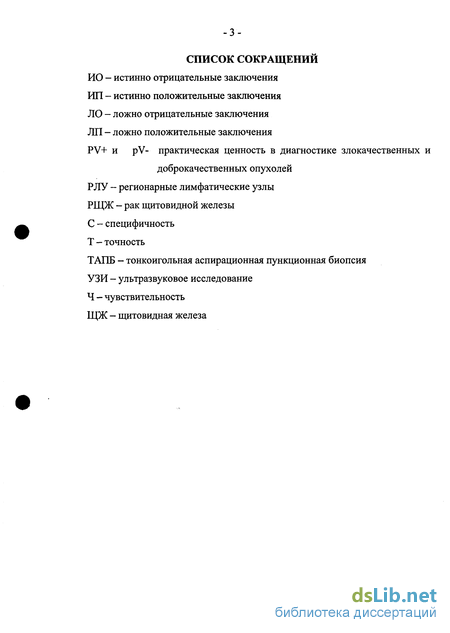 - 3 -

СПИСОК СОКРАЩЕНИЙ

ИО – истинно отрицательные заключения

ИП – истинно положительные заключения

ЛО – ложно отрицательные заключения

ЛП – ложно положительные заключения

PV+ и pV- практическая ценность в диагностике злокачественных и доброкачественных опухолей

РЛУ – регионарные лимфатические узлы

РЩЖ – рак щитовидной железы

С – специфичность

Т – точность

ТАПБ – тонкоигольная аспирационная пункционная биопсия

УЗИ – ультразвуковое исследование

Ч – чувствительность

ЩЖ – щитовидная железа

dsLib.net
библиотека диссертаций